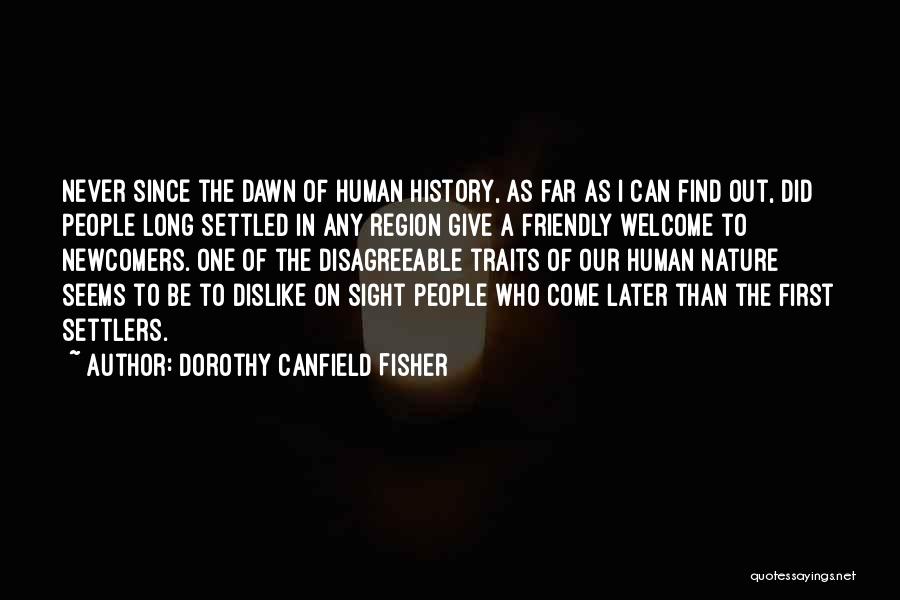 NEVER SINCE THE DAWN OF HUMAN HISTORY, AS FAR AS I CAN FIND OUT, DID PEOPLE LONG SETTLED IN ANY REGION GIVE A FRIENDLY WELCOME TO NEWCOMERS. ONE OF THE DISAGREEABLE TRAITS OF OUR HUMAN NATURE SEEMS TO BE TO DISLIKE ON SIGHT PEOPLE WHO COME LATER THAN THE FIRST SETTLERS.
~ AUTHOR: DOROTHY CANFIELD FISHER

quotessayings.net